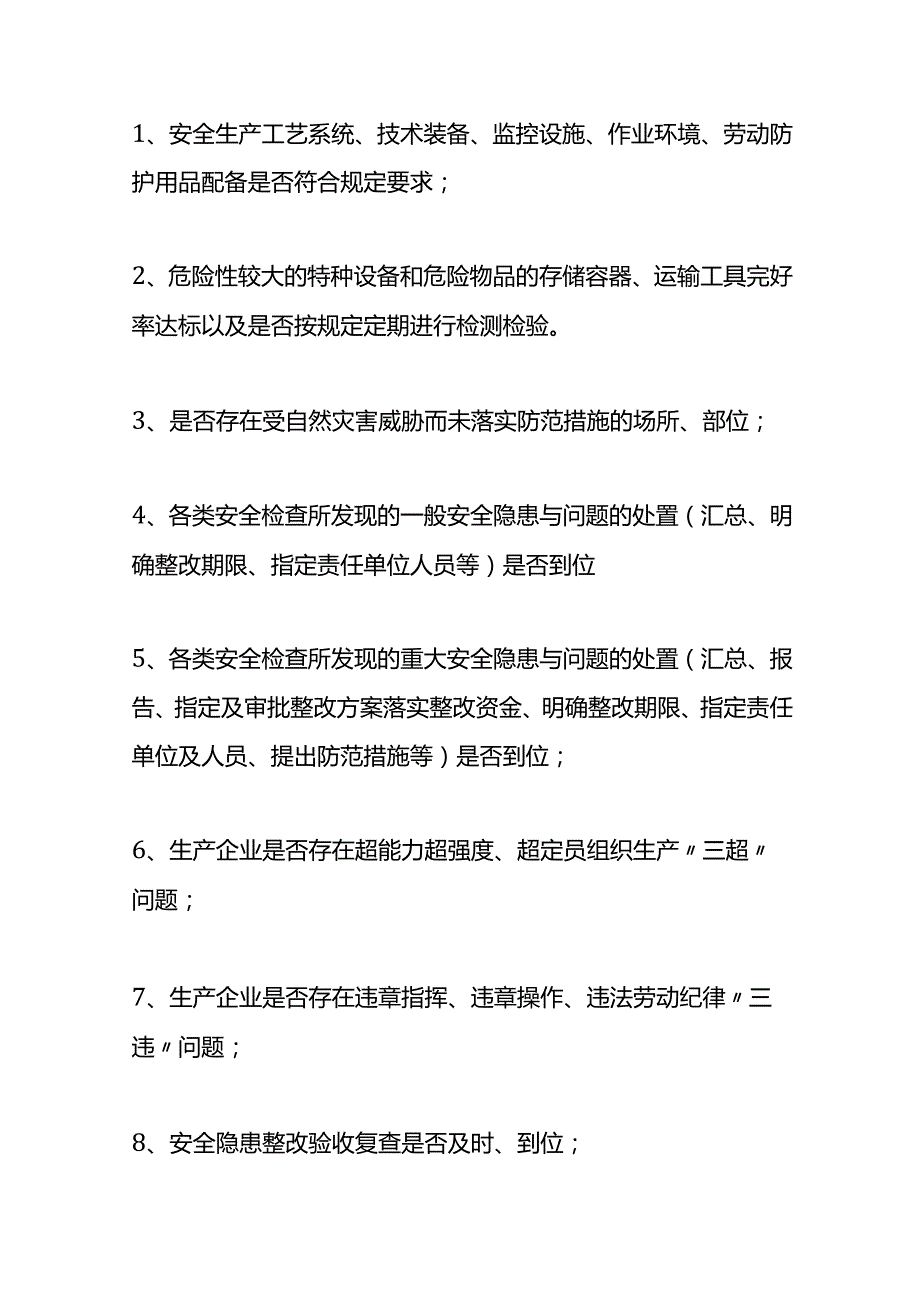 1、安全生产工艺系统、技术装备、监控设施、作业环境、劳动防护用品配备是否符合规定要求；

2、危险性较大的特种设备和危险物品的存储容器、运输工具完好率达标以及是否按规定定期进行检测检验。

3、是否存在受自然灾害威胁而未落实防范措施的场所、部位；

4、各类安全检查所发现的一般安全隐患与问题的处置（汇总、明确整改期限、指定责任单位人员等）是否到位

5、各类安全检查所发现的重大安全隐患与问题的处置（汇总、报告、指定及审批整改方案落实整改资金、明确整改期限、指定责任单位及人员、提出防范措施等）是否到位；

6、生产企业是否存在超能力超强度、超定员组织生产〃三超〃问题；

7、生产企业是否存在违章指挥、违章操作、违法劳动纪律〃三违〃问题；

8、安全隐患整改验收复查是否及时、到位；